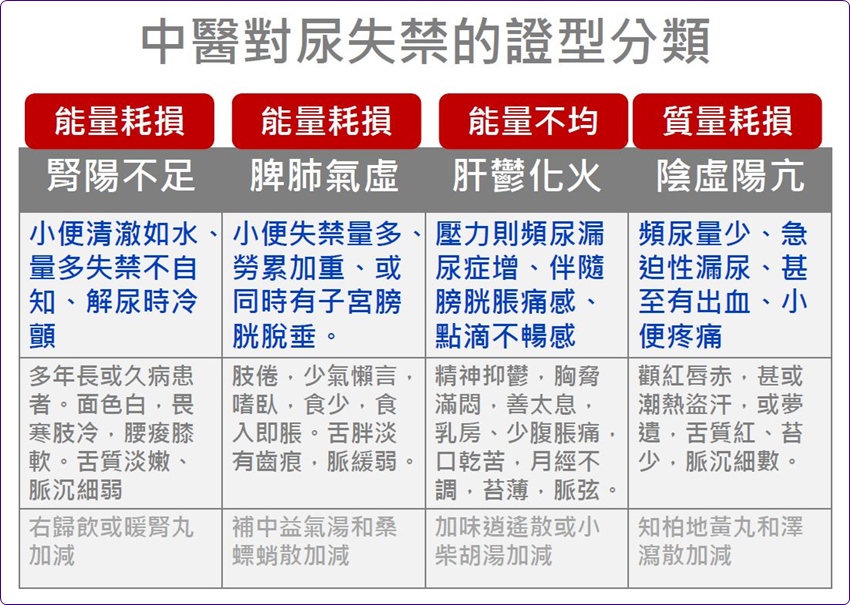 中醫對尿失禁的證型分類

| 能量耗損 | 能量耗損 | 能量不均 | 質量耗損 |
|---|---|---|---|
| 腎陽不足 | 脾肺氣虛 | 肝鬱化火 | 陰虛陽亢 |
| 小便清澈如水、量多失禁不自知、解尿時冷顫 | 小便失禁量多、勞累加重、或同時有子宮膀胱脫垂。 | 壓力則頻尿漏尿症增、伴隨膀胱脹痛感、點滴不暢感 | 頻尿量少、急迫性漏尿、甚至有出血、小便疼痛 |
| 多年長或久病患者。面色白，畏寒肢冷，腰痠膝軟。舌質淡嫩、脈沉細弱 | 肢倦，少氣懶言，嗜臥，食少，食入即脹。舌胖淡有齒痕，脈緩弱。 | 精神抑鬱，胸脅滿悶，善太息，乳房、少腹脹痛，口乾苦，月經不調，苔薄，脈弦。 | 顴紅唇赤，甚或潮熱盜汗，或夢遺，舌質紅、苔少，脈沉細數。 |
| 右歸飲或暖腎丸加減 | 補中益氣湯和桑螵蛸散加減 | 加味逍遙散或小柴胡湯加減 | 知柏地黃丸和澤瀉散加減 |